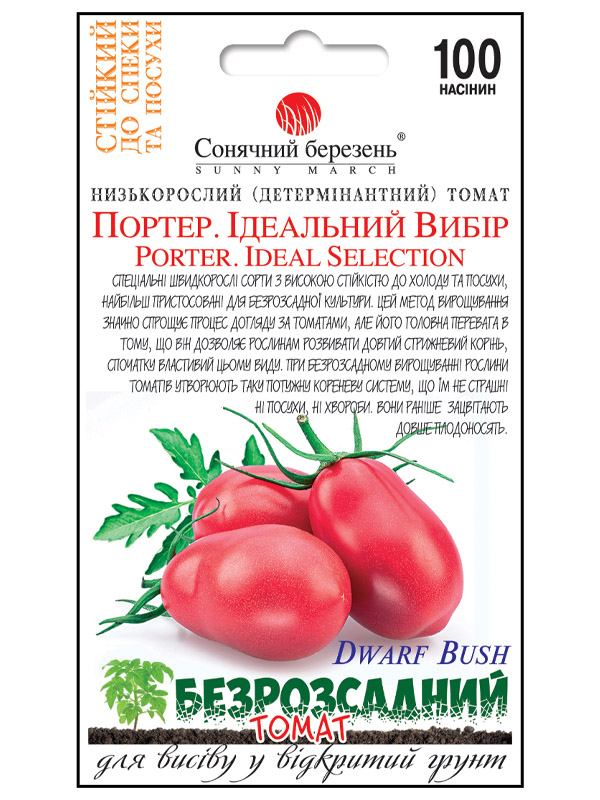 СТІЙКИЙ ДО СПЕКИ ТА ПОСУХИ

100
НАСІНИН

Сонячний березень®
SUNNY MARCH

НИЗЬКОРОСЛИЙ (ДЕТЕРМІНАНТНИЙ) ТОМАТ

ПОРТЕР. ІДЕАЛЬНИЙ ВИБІР
PORTER. IDEAL SELECTION

СПЕЦІАЛЬНІ ШВИДКОРОСЛІ СОРТИ З ВИСОКОЮ СТІЙКІСТЮ ДО ХОЛОДУ ТА ПОСУХИ, НАЙБІЛЬШ ПРИСТОСОВАНІ ДЛЯ БЕЗРОЗСАДНОЇ КУЛЬТУРИ. ЦЕЙ МЕТОД ВИРОЩУВАННЯ ЗНАЧНО СПРОЩУЄ ПРОЦЕС ДОГЛЯДУ ЗА ТОМАТАМИ, АЛЕ ЙОГО ГОЛОВНА ПЕРЕВАГА В ТОМУ, ЩО ВІН ДОЗВОЛЯЄ РОСЛИНАМ РОЗВИВАТИ ДОВГИЙ СТРИЖНЕВИЙ КОРІНЬ, СПОЧАТКУ ВЛАСТИВИЙ ЦЬОМУ ВИДУ. ПРИ БЕЗРОЗСАДНОМУ ВИРОЩУВАННІ РОСЛИНИ ТОМАТІВ УТВОРЮЮТЬ ТАКУ ПОТУЖНУ КОРЕНЕВУ СИСТЕМУ, ЩО ЇМ НЕ СТРАШНІ НІ ПОСУХИ, НІ ХВОРОБИ. ВОНИ РАНІШЕ ЗАЦВІТАЮТЬ ДОВШЕ ПЛОДОНОСЯТЬ.

DWARF BUSH
БЕЗРОЗСАДНИЙ
ТОМАТ

для висіву у відкритий грунт